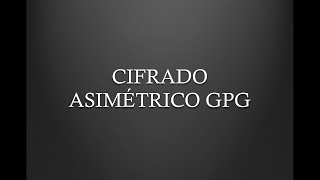 CIFRADO
ASIMÉTRICO GPG